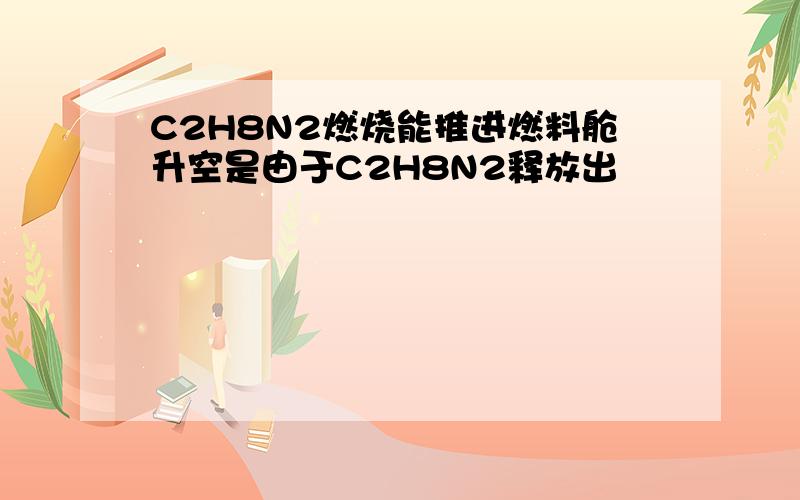 C2H8N2燃烧能推进燃料舱升空是由于C2H8N2释放出